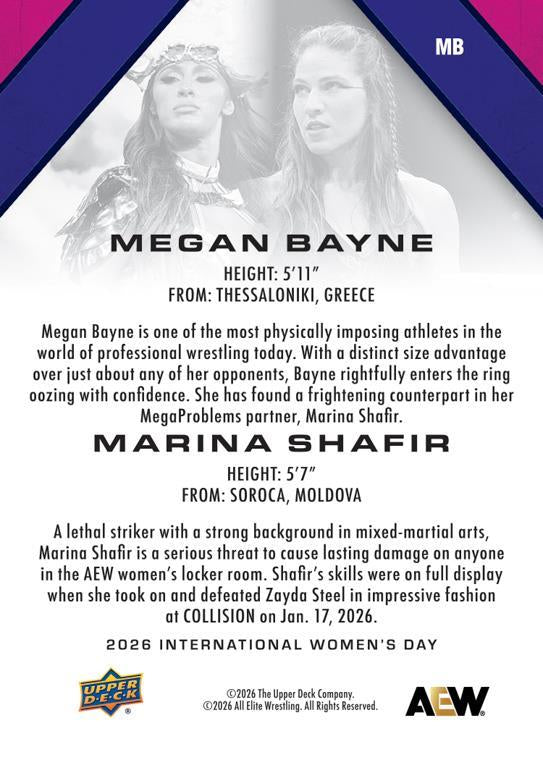 MB

MEGAN BAYNE

HEIGHT: 5'11"
FROM: THESSALONIKI, GREECE

Megan Bayne is one of the most physically imposing athletes in the world of professional wrestling today. With a distinct size advantage over just about any of her opponents, Bayne rightfully enters the ring oozing with confidence. She has found a frightening counterpart in her MegaProblems partner, Marina Shafir.

MARINA SHAFIR

HEIGHT: 5'7"
FROM: SOROCA, MOLDOVA

A lethal striker with a strong background in mixed-martial arts, Marina Shafir is a serious threat to cause lasting damage on anyone in the AEW women's locker room. Shafir's skills were on full display when she took on and defeated Zayda Steel in impressive fashion at COLLISION on Jan. 17, 2026.

2026 INTERNATIONAL WOMEN'S DAY

UPPER DECK

©2026 The Upper Deck Company.
©2026 All Elite Wrestling. All Rights Reserved.

AEW